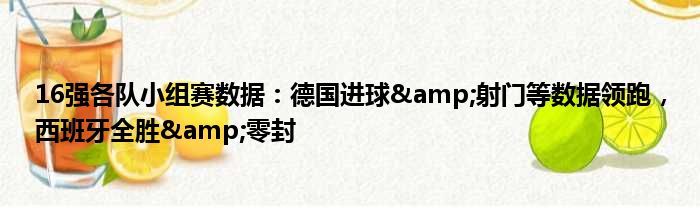 16强各队小组赛数据：德国进球&amp;射门等数据领跑，西班牙全胜&amp;零封